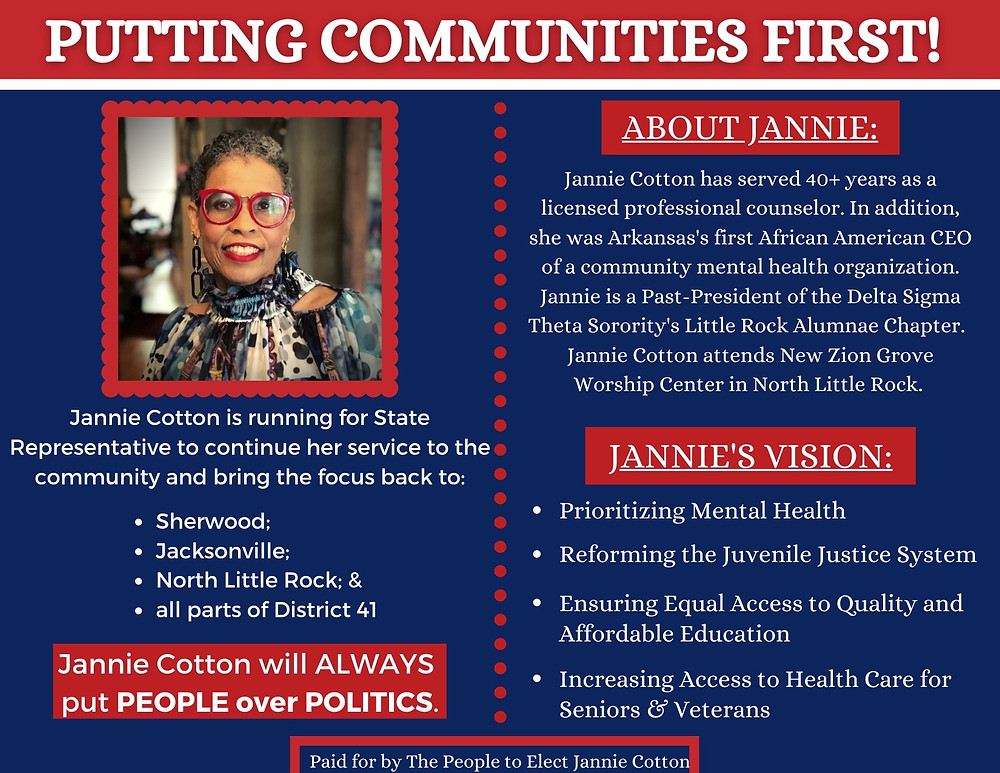 PUTTING COMMUNITIES FIRST!

Jannie Cotton is running for State Representative to continue her service to the community and bring the focus back to:

- Sherwood;
- Jacksonville;
- North Little Rock; &
- all parts of District 41

Jannie Cotton will ALWAYS put PEOPLE over POLITICS.

ABOUT JANNIE:

Jannie Cotton has served 40+ years as a licensed professional counselor. In addition, she was Arkansas's first African American CEO of a community mental health organization. Jannie is a Past-President of the Delta Sigma Theta Sorority's Little Rock Alumnae Chapter. Jannie Cotton attends New Zion Grove Worship Center in North Little Rock.

JANNIE'S VISION:

- Prioritizing Mental Health
- Reforming the Juvenile Justice System
- Ensuring Equal Access to Quality and Affordable Education
- Increasing Access to Health Care for Seniors & Veterans

Paid for by The People to Elect Jannie Cotton